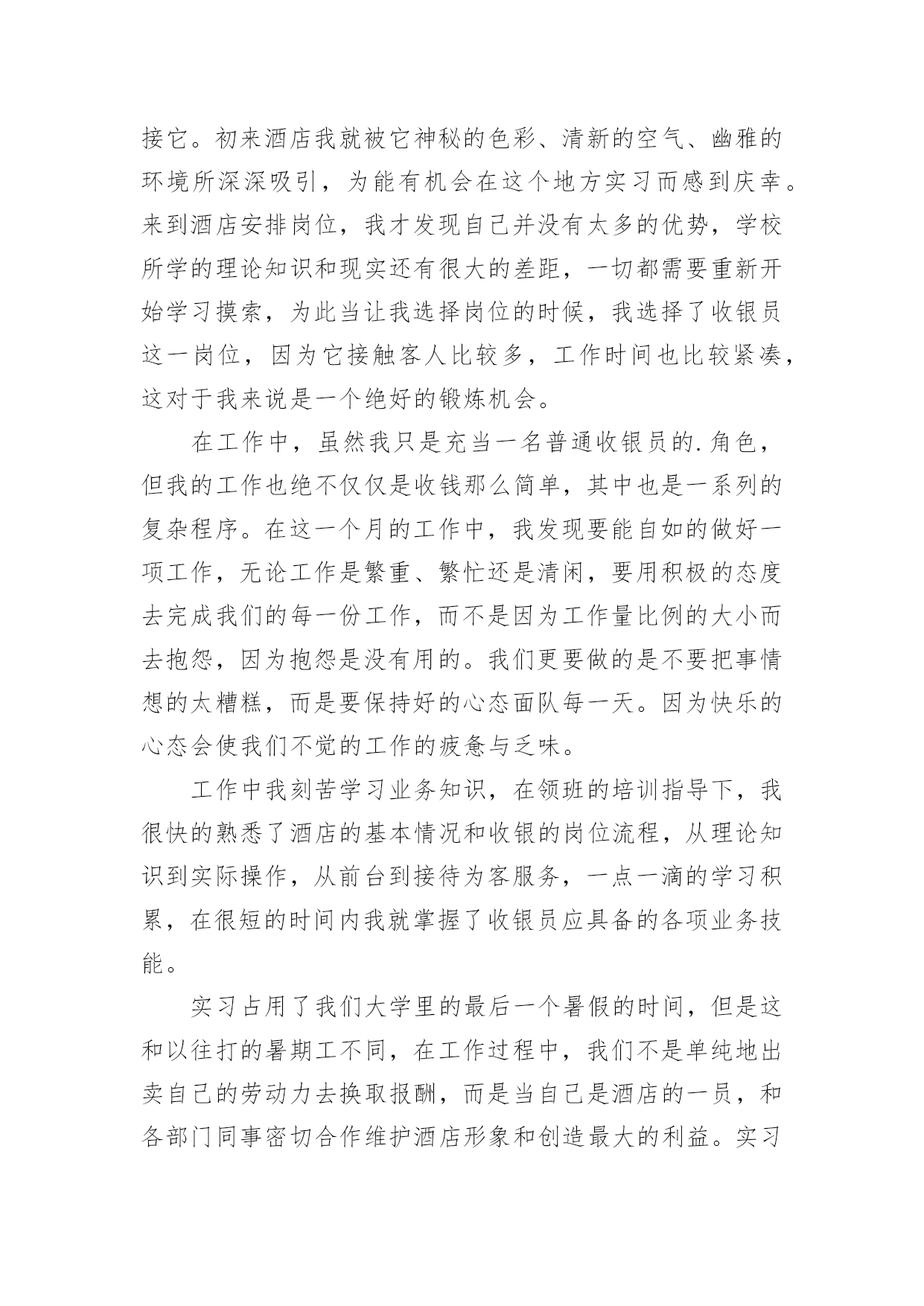 接它。初来酒店我就被它神秘的色彩、清新的空气、幽雅的环境所深深吸引，为能有机会在这个地方实习而感到庆幸。来到酒店安排岗位，我才发现自己并没有太多的优势，学校所学的理论知识和现实还有很大的差距，一切都需要重新开始学习摸索，为此当让我选择岗位的时候，我选择了收银员这一岗位，因为它接触客人比较多，工作时间也比较紧凑，这对于我来说是一个绝好的锻炼机会。

在工作中，虽然我只是充当一名普通收银员的.角色，但我的工作也绝不仅仅是收钱那么简单，其中也是一系列的复杂程序。在这一个月的工作中，我发现要能自如的做好一项工作，无论工作是繁重、繁忙还是清闲，要用积极的态度去完成我们的每一份工作，而不是因为工作量比例的大小而去抱怨，因为抱怨是没有用的。我们更要做的是不要把事情想的太糟糕，而是要保持好的心态面队每一天。因为快乐的心态会使我们不觉的工作的疲惫与乏味。

工作中我刻苦学习业务知识，在领班的培训指导下，我很快的熟悉了酒店的基本情况和收银的岗位流程，从理论知识到实际操作，从前台到接待为客服务，一点一滴的学习积累，在很短的时间内我就掌握了收银员应具备的各项业务技能。

实习占用了我们大学里的最后一个暑假的时间，但是这和以往打的暑期工不同，在工作过程中，我们不是单纯地出卖自己的劳动力去换取报酬，而是当自己是酒店的一员，和各部门同事密切合作维护酒店形象和创造最大的利益。实习